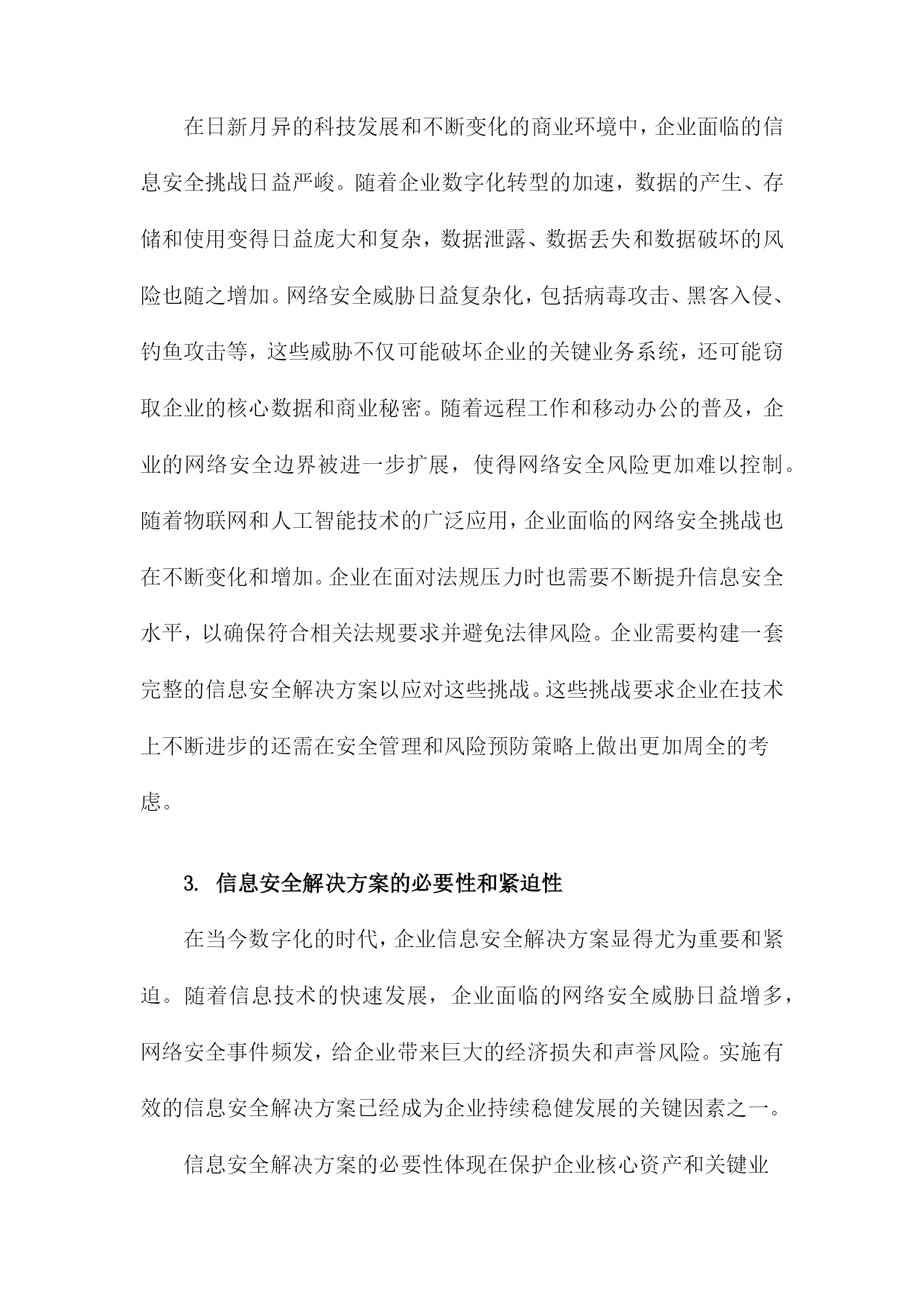 在日新月异的科技发展和不断变化的商业环境中，企业面临的信息安全挑战日益严峻。随着企业数字化转型的加速，数据的产生、存储和使用变得日益庞大和复杂，数据泄露、数据丢失和数据破坏的风险也随之增加。网络安全威胁日益复杂化，包括病毒攻击、黑客入侵、钓鱼攻击等，这些威胁不仅可能破坏企业的关键业务系统，还可能窃取企业的核心数据和商业秘密。随着远程工作和移动办公的普及，企业的网络安全边界被进一步扩展，使得网络安全风险更加难以控制。随着物联网和人工智能技术的广泛应用，企业面临的网络安全挑战也在不断变化和增加。企业在面对法规压力时也需要不断提升信息安全水平，以确保符合相关法规要求并避免法律风险。企业需要构建一套完整的信息安全解决方案以应对这些挑战。这些挑战要求企业在技术上不断进步的还需在安全管理和风险预防策略上做出更加周全的考虑。

3. 信息安全解决方案的必要性和紧迫性

在当今数字化的时代，企业信息安全解决方案显得尤为重要和紧迫。随着信息技术的快速发展，企业面临的网络安全威胁日益增多，网络安全事件频发，给企业带来巨大的经济损失和声誉风险。实施有效的信息安全解决方案已经成为企业持续稳健发展的关键因素之一。

信息安全解决方案的必要性体现在保护企业核心资产和关键业